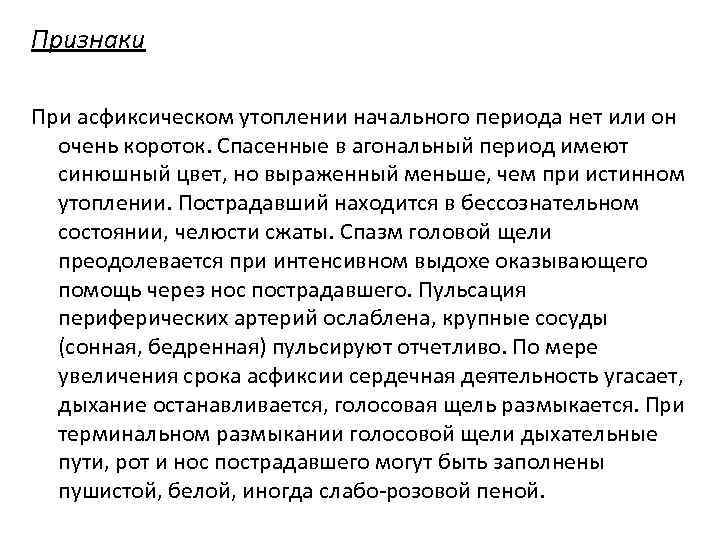 Признаки

При асфиксическом утоплении начального периода нет или он очень короток. Спасенные в агональный период имеют синюшный цвет, но выраженный меньше, чем при истинном утоплении. Пострадавший находится в бессознательном состоянии, челюсти сжаты. Спазм головой щели преодолевается при интенсивном выдохе оказывающего помощь через нос пострадавшего. Пульсация периферических артерий ослаблена, крупные сосуды (сонная, бедренная) пульсируют отчетливо. По мере увеличения срока асфиксии сердечная деятельность угасает, дыхание останавливается, голосовая щель размыкается. При терминальном размыкании голосовой щели дыхательные пути, рот и нос пострадавшего могут быть заполнены пушистой, белой, иногда слабо-розовой пеной.